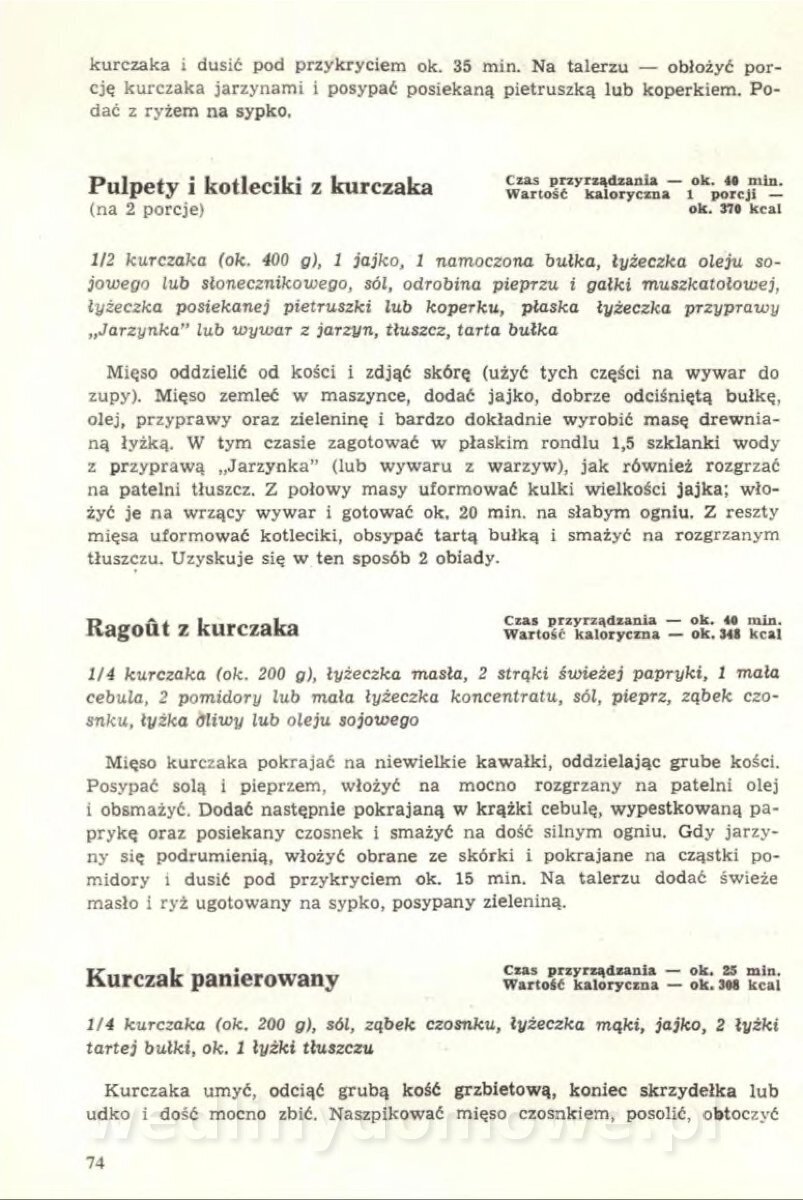 kurczaka i dusić pod przykryciem ok. 35 min. Na talerzu — obłożyć porcję kurczaka jarzynami i posypać posiekaną pietruszką lub koperkiem. Podać z ryżem na sypko.

Pulpety i kotleciki z kurczaka
(na 2 porcje)

Czas przyrządzania — ok. 40 min.
Wartość kaloryczna 1 porcji — ok. 370 kcal

1/2 kurczaka (ok. 400 g), 1 jajko, 1 namoczona bułka, łyżeczka oleju sojowego lub słonecznikowego, sól, odrobina pieprzu i gałki muszkatołowej, łyżeczka posiekanej pietruszki lub koperku, płaska łyżeczka przyprawy „Jarzynka" lub wywar z jarzyn, tłuszcz, tarta bułka

Mięso oddzielić od kości i zdjąć skórę (użyć tych części na wywar do zupy). Mięso zemleć w maszynce, dodać jajko, dobrze odciśniętą bułkę, olej, przyprawy oraz zieleninę i bardzo dokładnie wyrobić masę drewnianą łyżką. W tym czasie zagotować w płaskim rondlu 1,5 szklanki wody z przyprawą „Jarzynka" (lub wywaru z warzyw), jak również rozgrzać na patelni tłuszcz. Z połowy masy uformować kulki wielkości jajka; włożyć je na wrzący wywar i gotować ok. 20 min. na słabym ogniu. Z reszty mięsa uformować kotleciki, obsypać tartą bułką i smażyć na rozgrzanym tłuszczu. Uzyskuje się w ten sposób 2 obiady.

Ragoût z kurczaka

Czas przyrządzania — ok. 40 min.
Wartość kaloryczna — ok. 348 kcal

1/4 kurczaka (ok. 200 g), łyżeczka masła, 2 strąki świeżej papryki, 1 mała cebula, 2 pomidory lub mała łyżeczka koncentratu, sól, pieprz, ząbek czosnku, łyżka oliwy lub oleju sojowego

Mięso kurczaka pokrajać na niewielkie kawałki, oddzielając grube kości. Posypać solą i pieprzem, włożyć na mocno rozgrzany na patelni olej i obsmażyć. Dodać następnie pokrajaną w krążki cebulę, wypestkowaną paprykę oraz posiekany czosnek i smażyć na dość silnym ogniu. Gdy jarzyny się podrumienią, włożyć obrane ze skórki i pokrajane na cząstki pomidory i dusić pod przykryciem ok. 15 min. Na talerzu dodać świeże masło i ryż ugotowany na sypko, posypany zieleniną.

Kurczak panierowany

Czas przyrządzania — ok. 25 min.
Wartość kaloryczna — ok. 308 kcal

1/4 kurczaka (ok. 200 g), sól, ząbek czosnku, łyżeczka mąki, jajko, 2 łyżki tartej bułki, ok. 1 łyżki tłuszczu

Kurczaka umyć, odciąć grubą kość grzbietową, koniec skrzydełka lub udko i dość mocno zbić. Naszpikować mięso czosnkiem, posolić, obtoczyć

74